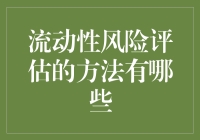 流动性风险评估的方法有哪些